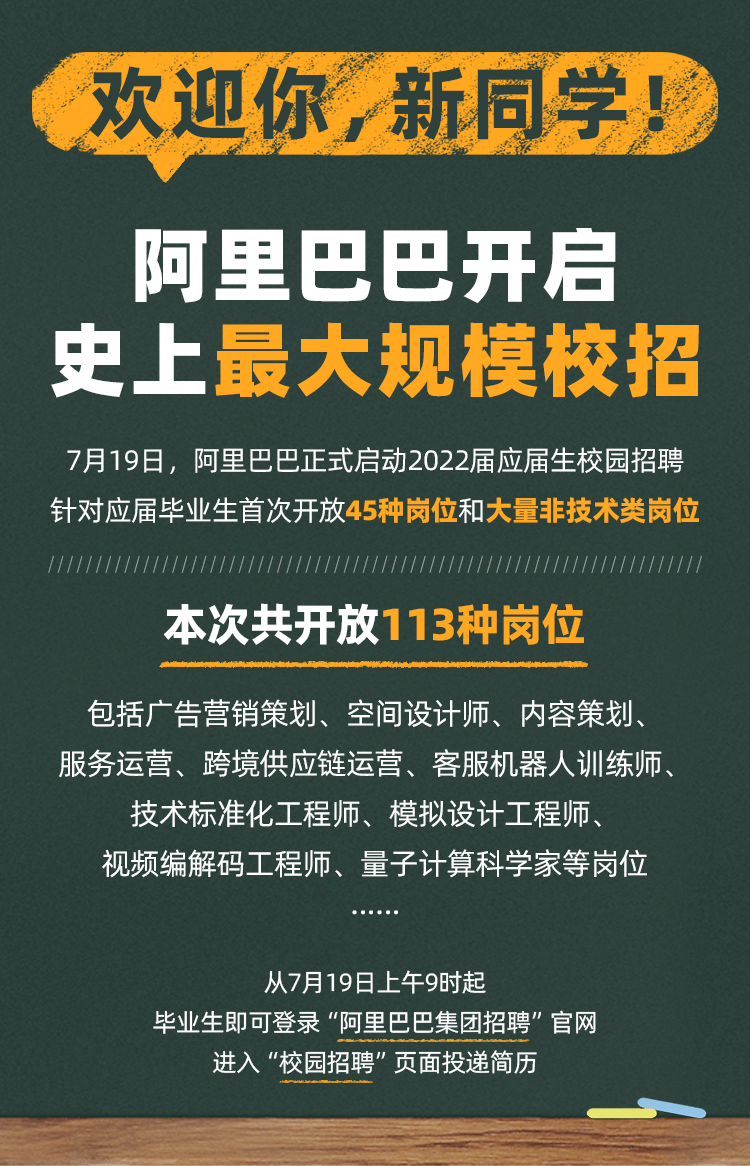 欢迎你，新同学！

阿里巴巴开启
史上最大规模校招

7月19日，阿里巴巴正式启动2022届应届生校园招聘
针对应届毕业生首次开放45种岗位和大量非技术类岗位

本次共开放113种岗位

包括广告营销策划、空间设计师、内容策划、
服务运营、跨境供应链运营、客服机器人训练师、
技术标准化工程师、模拟设计工程师、
视频编解码工程师、量子计算科学家等岗位
……

从7月19日上午9时起
毕业生即可登录“阿里巴巴集团招聘”官网
进入“校园招聘”页面投递简历